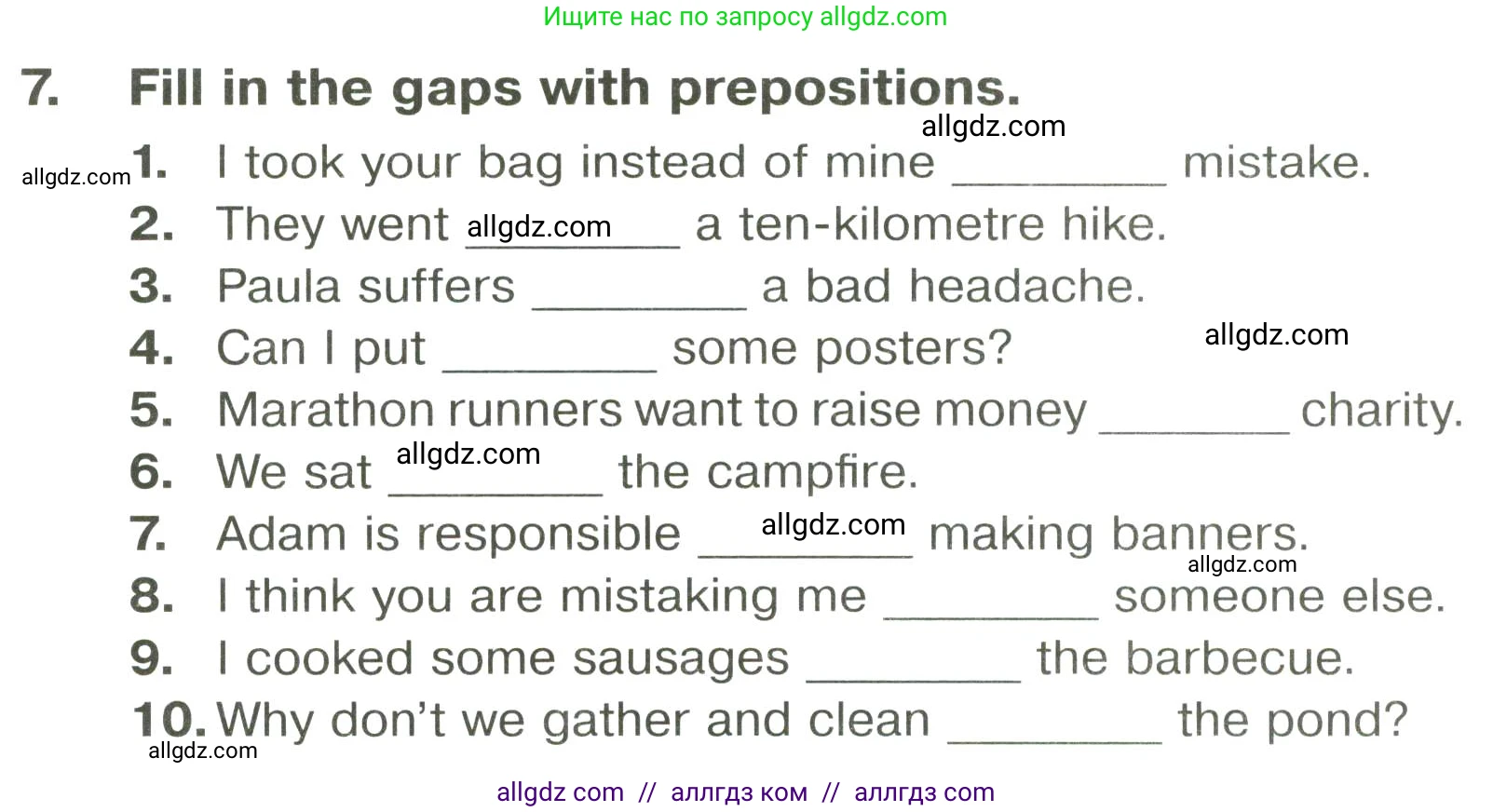 Ищите нас по запросу allgdz.com

7. Fill in the gaps with prepositions.

1. I took your bag instead of mine ____ mistake.
2. They went ____ a ten-kilometre hike.
3. Paula suffers ____ a bad headache.
4. Can I put ____ some posters?
5. Marathon runners want to raise money ____ charity.
6. We sat ____ the campfire.
7. Adam is responsible ____ making banners.
8. I think you are mistaking me ____ someone else.
9. I cooked some sausages ____ the barbecue.
10. Why don't we gather and clean ____ the pond?

allgdz com // аллгдз ком // аллгдз com

allgdz.com